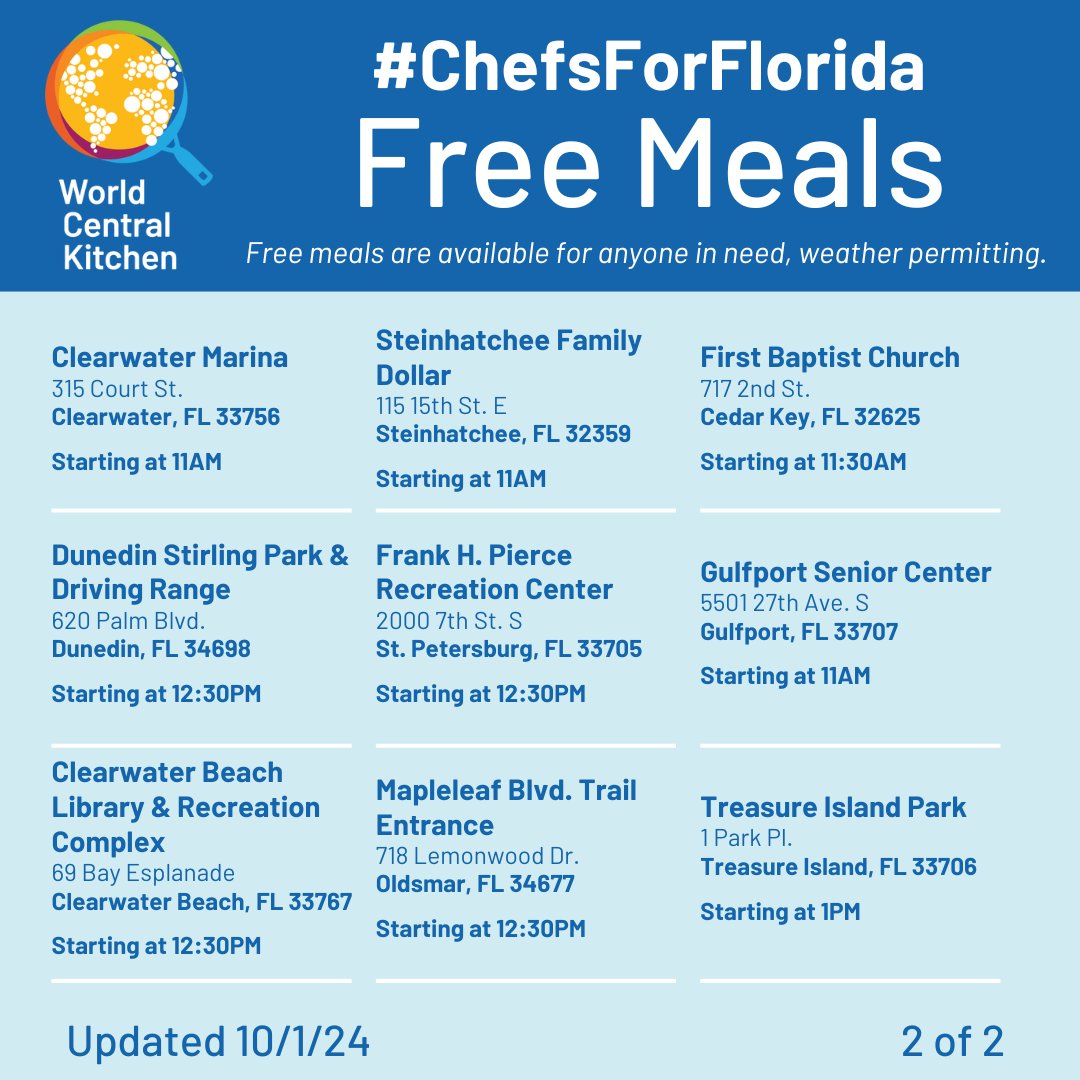 World Central Kitchen

#ChefsForFlorida
Free Meals

Free meals are available for anyone in need, weather permitting.

Clearwater Marina
315 Court St.
Clearwater, FL 33756

Starting at 11AM

Dunedin Stirling Park & Driving Range
620 Palm Blvd.
Dunedin, FL 34698

Starting at 12:30PM

Clearwater Beach Library & Recreation Complex
69 Bay Esplanade
Clearwater Beach, FL 33767

Starting at 12:30PM

Steinhatchee Family Dollar
115 15th St. E
Steinhatchee, FL 32359

Starting at 11AM

Frank H. Pierce Recreation Center
2000 7th St. S
St. Petersburg, FL 33705

Starting at 12:30PM

Mapleleaf Blvd. Trail Entrance
718 Lemonwood Dr.
Oldsmar, FL 34677

Starting at 12:30PM

First Baptist Church
717 2nd St.
Cedar Key, FL 32625

Starting at 11:30AM

Gulfport Senior Center
5501 27th Ave. S
Gulfport, FL 33707

Starting at 11AM

Treasure Island Park
1 Park Pl.
Treasure Island, FL 33706

Starting at 1PM

Updated 10/1/24

2 of 2